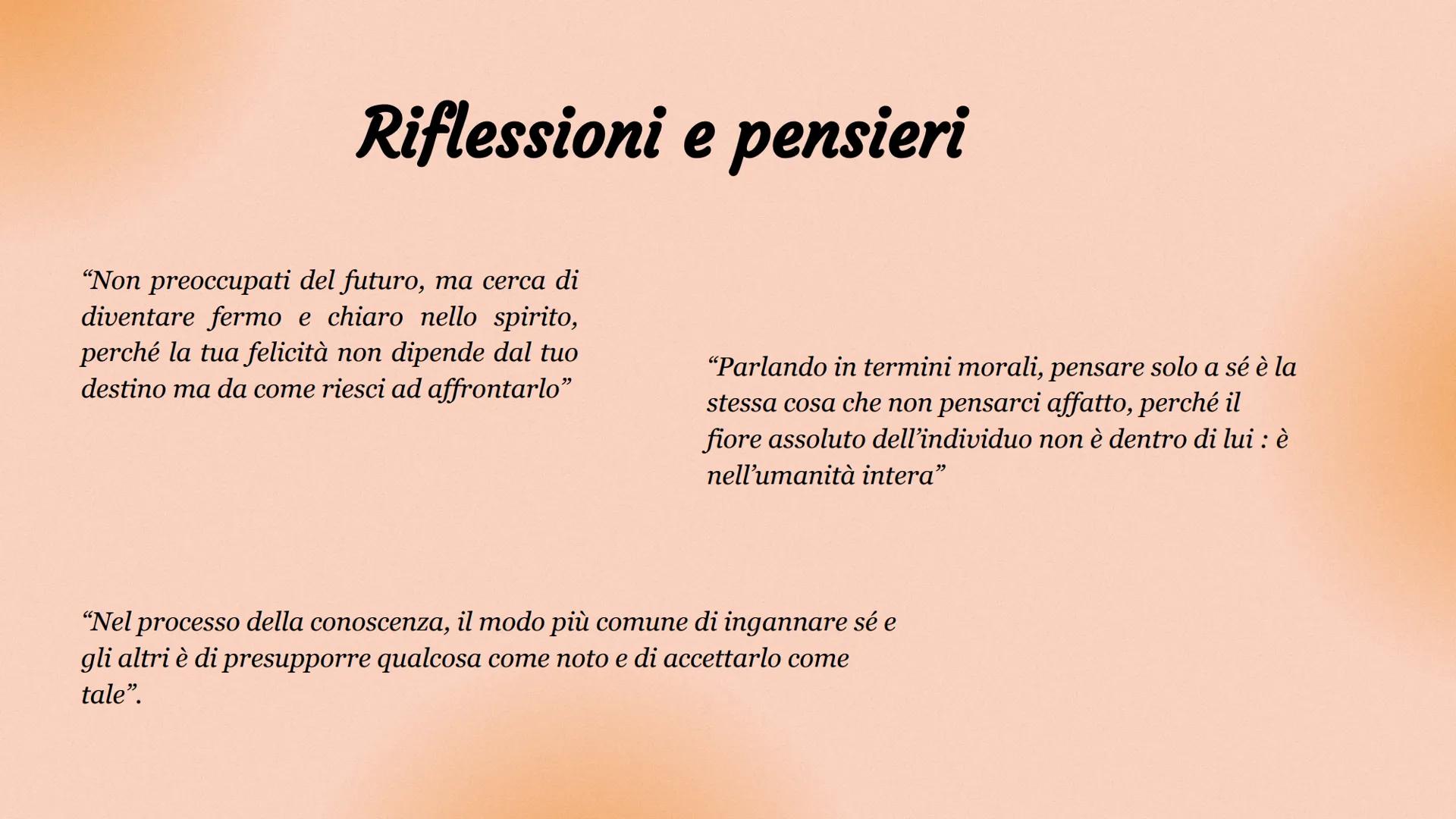 Riflessioni e pensieri

“Non preoccupati del futuro, ma cerca di diventare fermo e chiaro nello spirito, perché la tua felicità non dipende dal tuo destino ma da come riesci ad affrontarlo”

“Parlando in termini morali, pensare solo a sé è la stessa cosa che non pensarci affatto, perché il fiore assoluto dell’individuo non è dentro di lui : è nell’umanità intera”

“Nel processo della conoscenza, il modo più comune di ingannare sé e gli altri è di presupporre qualcosa come noto e di accettarlo come tale”.